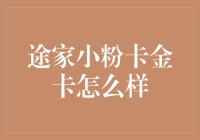 途家小粉卡金卡怎么样